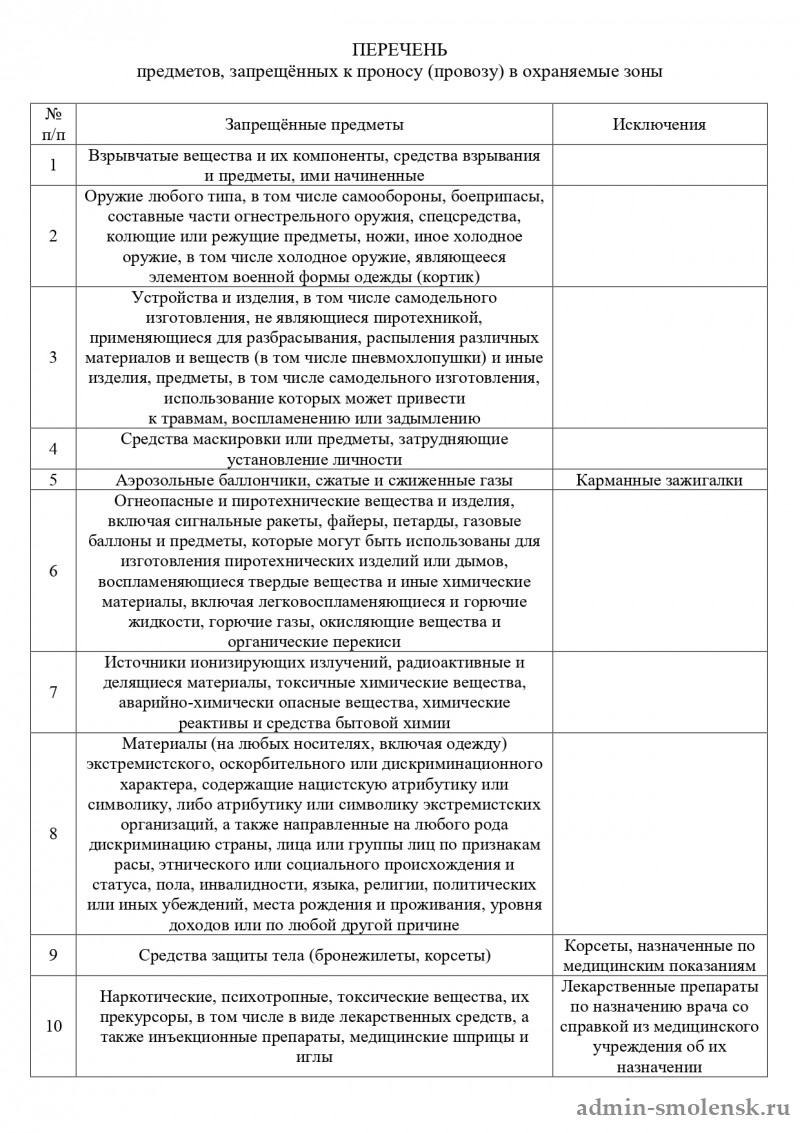 ПЕРЕЧЕНЬ
предметов, запрещённых к проносу (провозу) в охраняемые зоны

| № п/п | Запрещённые предметы | Исключения |
|---|---|---|
| 1 | Взрывчатые вещества и их компоненты, средства взрывания и предметы, ими начиненные | |
| 2 | Оружие любого типа, в том числе самообороны, боеприпасы, составные части огнестрельного оружия, спецсредства, колющие или режущие предметы, ножи, иное холодное оружие, в том числе холодное оружие, являющееся элементом военной формы одежды (кортик) | |
| 3 | Устройства и изделия, в том числе самодельного изготовления, не являющиеся пиротехникой, применяющиеся для разбрасывания, распыления различных материалов и веществ (в том числе пневмохлопушки) и иные изделия, предметы, в том числе самодельного изготовления, использование которых может привести к травмам, воспламенению или задымлению | |
| 4 | Средства маскировки или предметы, затрудняющие установление личности | |
| 5 | Аэрозольные баллончики, сжатые и сжиженные газы | Карманные зажигалки |
| 6 | Огнеопасные и пиротехнические вещества и изделия, включая сигнальные ракеты, файеры, петарды, газовые баллоны и предметы, которые могут быть использованы для изготовления пиротехнических изделий или дымов, воспламеняющиеся твердые вещества и иные химические материалы, включая легковоспламеняющиеся и горючие жидкости, горючие газы, окисляющие вещества и органические перекиси | |
| 7 | Источники ионизирующих излучений, радиоактивные и делящиеся материалы, токсичные химические вещества, аварийно-химически опасные вещества, химические реактивы и средства бытовой химии | |
| 8 | Материалы (на любых носителях, включая одежду) экстремистского, оскорбительного или дискриминационного характера, содержащие нацистскую атрибутику или символику, либо атрибутику или символику экстремистских организаций, а также направленные на любого рода дискриминацию страны, лица или группы лиц по признакам расы, этнического или социального происхождения и статуса, пола, инвалидности, языка, религии, политических или иных убеждений, места рождения и проживания, уровня доходов или по любой другой причине | |
| 9 | Средства защиты тела (бронежилеты, корсеты) | Корсеты, назначенные по медицинским показаниям |
| 10 | Наркотические, психотропные, токсические вещества, их прекурсоры, в том числе в виде лекарственных средств, а также инъекционные препараты, медицинские шприцы и иглы | Лекарственные препараты по назначению врача со справкой из медицинского учреждения об их назначении |

admin-smolensk.ru